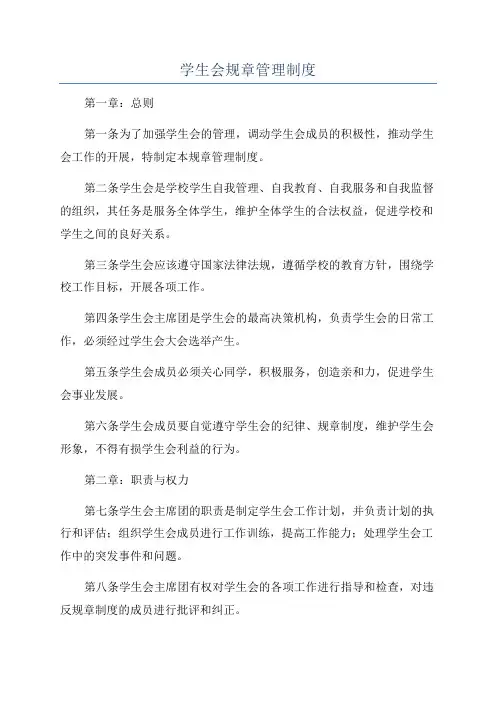 学生会规章管理制度

第一章：总则

第一条为了加强学生会的管理，调动学生会成员的积极性，推动学生会工作的开展，特制定本规章管理制度。

第二条学生会是学校学生自我管理、自我教育、自我服务和自我监督的组织，其任务是服务全体学生，维护全体学生的合法权益，促进学校和学生之间的良好关系。

第三条学生会应该遵守国家法律法规，遵循学校的教育方针，围绕学校工作目标，开展各项工作。

第四条学生会主席团是学生会的最高决策机构，负责学生会的日常工作，必须经过学生会大会选举产生。

第五条学生会成员必须关心同学，积极服务，创造亲和力，促进学生会事业发展。

第六条学生会成员要自觉遵守学生会的纪律、规章制度，维护学生会形象，不得有损学生会利益的行为。

第二章：职责与权力

第七条学生会主席团的职责是制定学生会工作计划，并负责计划的执行和评估；组织学生会成员进行工作训练，提高工作能力；处理学生会工作中的突发事件和问题。

第八条学生会主席团有权对学生会的各项工作进行指导和检查，对违反规章制度的成员进行批评和纠正。